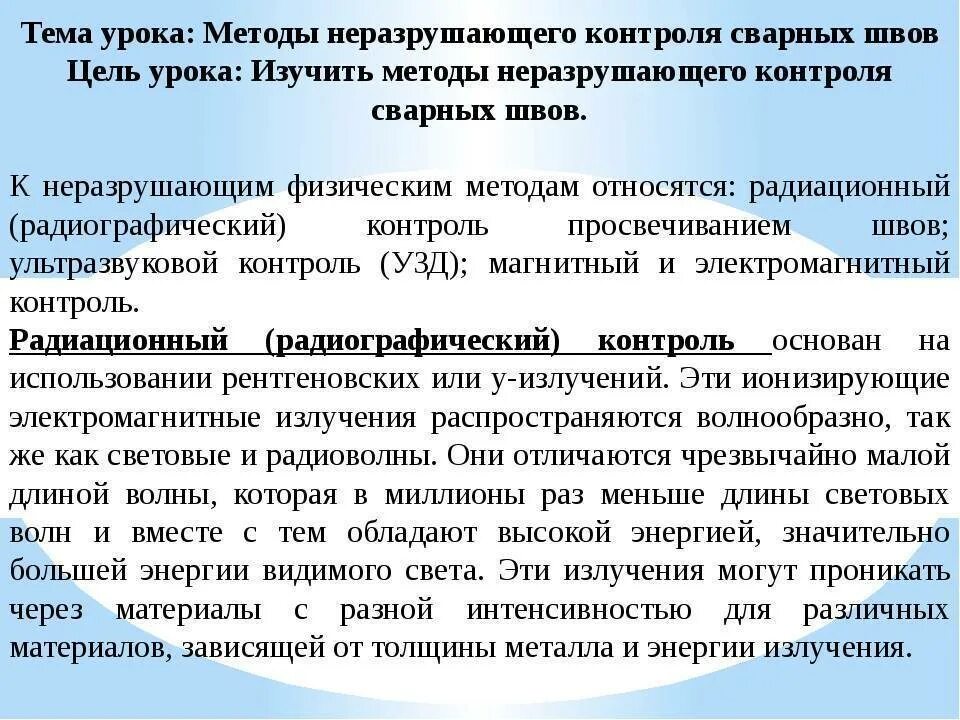 Тема урока: Методы неразрушающего контроля сварных швов
Цель урока: Изучить методы неразрушающего контроля сварных швов.

К неразрушающим физическим методам относятся: радиационный (радиографический) контроль просвечиванием швов; ультразвуковой контроль (УЗД); магнитный и электромагнитный контроль.
Радиационный (радиографический) контроль основан на использовании рентгеновских или у-излучений. Эти ионизирующие электромагнитные излучения распространяются волнообразно, так же как световые и радиоволны. Они отличаются чрезвычайно малой длиной волны, которая в миллионы раз меньше длины световых волн и вместе с тем обладают высокой энергией, значительно большей энергии видимого света. Эти излучения могут проникать через материалы с разной интенсивностью для различных материалов, зависящей от толщины металла и энергии излучения.